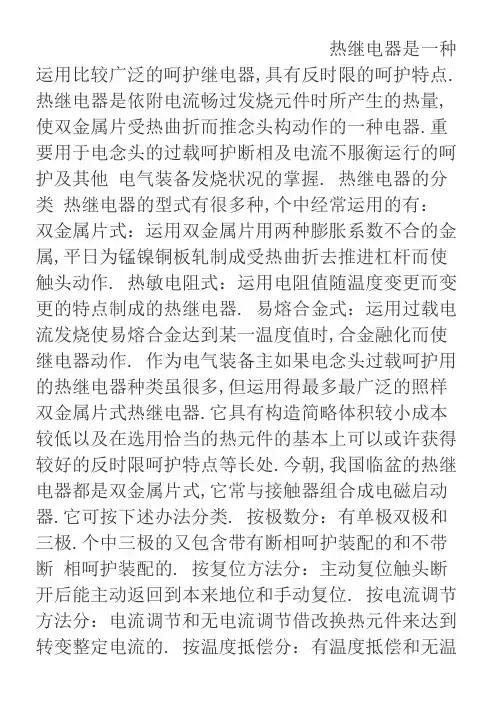 热继电器是一种运用比较广泛的呵护继电器，具有反时限的呵护特点．热继电器是依附电流畅过发烧元件时所产生的热量，使双金属片受热曲折而推念头构动作的一种电器．重要用于电念头的过载呵护断相及电流不服衡运行的呵护及其他 电气装备发烧状况的掌握． 热继电器的分类 热继电器的型式有很多种，个中经常运用的有：双金属片式：运用双金属片用两种膨胀系数不合的金属，平日为锰镍铜板轧制成受热曲折去推进杠杆而使触头动作． 热敏电阻式：运用电阻值随温度变更而变更的特点制成的热继电器． 易熔合金式：运用过载电流发烧使易熔合金达到某一温度值时，合金融化而使继电器动作． 作为电气装备主如果电念头过载呵护用的热继电器种类虽很多，但运用得最多最广泛的照样双金属片式热继电器．它具有构造简略体积较小成本较低以及在选用恰当的热元件的基本上可以或许获得较好的反时限呵护特点等长处．今朝，我国临盆的热继电器都是双金属片式，它常与接触器组合成电磁启动器．它可按下述办法分类． 按极数分：有单极双极和三极．个中三极的又包含带有断相呵护装配的和不带断 相呵护装配的． 按复位方法分：主动复位触头断开后能主动返回到本来地位和手动复位． 按电流调节方法分：电流调节和无电流调节借改换热元件来达到转变整定电流的． 按温度抵偿分：有温度抵偿和无温